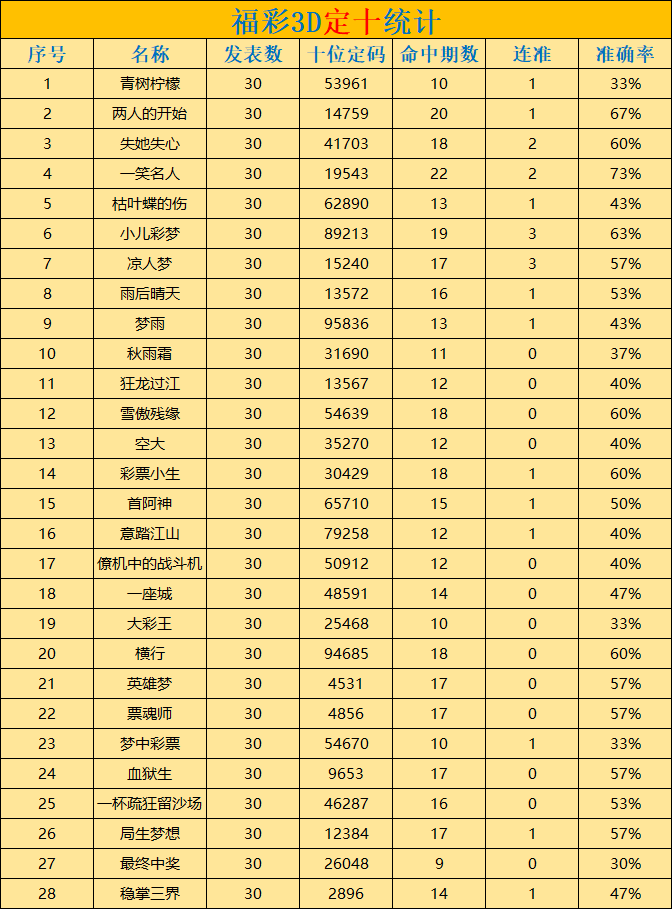 福彩3D定十统计

| 序号 | 名称 | 发表数 | 十位定码 | 命中期数 | 连准 | 准确率 |
|---|---|---|---|---|---|---|
| 1 | 青树柠檬 | 30 | 53961 | 10 | 1 | 33% |
| 2 | 两人的开始 | 30 | 14759 | 20 | 1 | 67% |
| 3 | 失她失心 | 30 | 41703 | 18 | 2 | 60% |
| 4 | 一笑名人 | 30 | 19543 | 22 | 2 | 73% |
| 5 | 枯叶蝶的伤 | 30 | 62890 | 13 | 1 | 43% |
| 6 | 小儿彩梦 | 30 | 89213 | 19 | 3 | 63% |
| 7 | 凉人梦 | 30 | 15240 | 17 | 3 | 57% |
| 8 | 雨后晴天 | 30 | 13572 | 16 | 1 | 53% |
| 9 | 梦雨 | 30 | 95836 | 13 | 1 | 43% |
| 10 | 秋雨霜 | 30 | 31690 | 11 | 0 | 37% |
| 11 | 狂龙过江 | 30 | 13567 | 12 | 0 | 40% |
| 12 | 雪傲残缘 | 30 | 54639 | 18 | 0 | 60% |
| 13 | 空大 | 30 | 35270 | 12 | 0 | 40% |
| 14 | 彩票小生 | 30 | 30429 | 18 | 1 | 60% |
| 15 | 首阿神 | 30 | 65710 | 15 | 1 | 50% |
| 16 | 意踏江山 | 30 | 79258 | 12 | 1 | 40% |
| 17 | 僚机中的战斗机 | 30 | 50912 | 12 | 0 | 40% |
| 18 | 一座城 | 30 | 48591 | 14 | 0 | 47% |
| 19 | 大彩王 | 30 | 25468 | 10 | 0 | 33% |
| 20 | 横行 | 30 | 94685 | 18 | 0 | 60% |
| 21 | 英雄梦 | 30 | 4531 | 17 | 0 | 57% |
| 22 | 票魂师 | 30 | 4856 | 17 | 0 | 57% |
| 23 | 梦中彩票 | 30 | 54670 | 10 | 1 | 33% |
| 24 | 血狱生 | 30 | 9653 | 17 | 0 | 57% |
| 25 | 一杯疏狂留沙场 | 30 | 46287 | 16 | 0 | 53% |
| 26 | 局生梦想 | 30 | 12384 | 17 | 1 | 57% |
| 27 | 最终中奖 | 30 | 26048 | 9 | 0 | 30% |
| 28 | 稳掌三界 | 30 | 2896 | 14 | 1 | 47% |